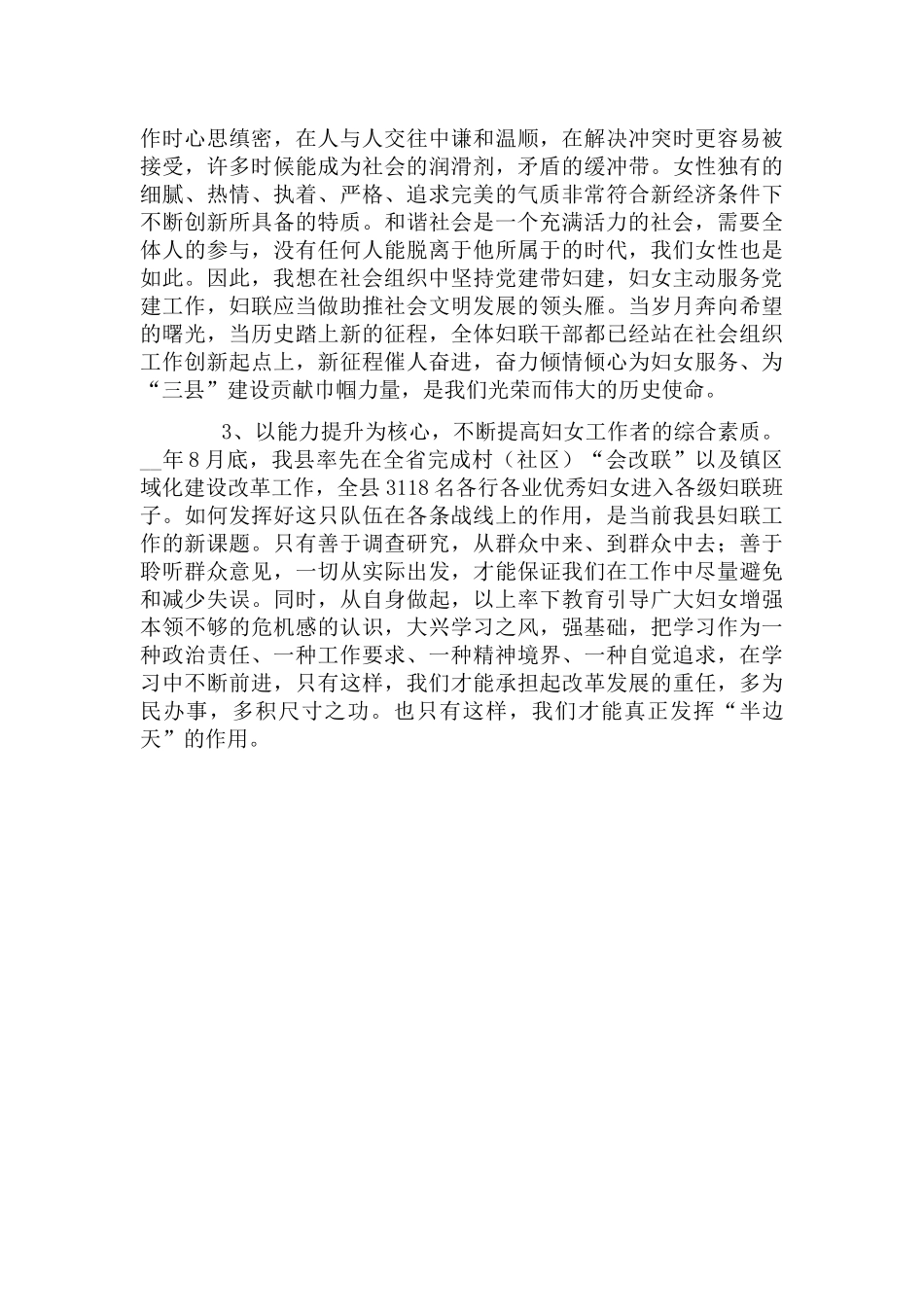 作时心思缜密，在人与人交往中谦和温顺，在解决冲突时更容易被接受，许多时候能成为社会的润滑剂，矛盾的缓冲带。女性独有的细腻、热情、执着、严格、追求完美的气质非常符合新经济条件下不断创新所具备的特质。和谐社会是一个充满活力的社会，需要全体人的参与，没有任何人能脱离于他所属于的时代，我们女性也是如此。因此，我想在社会组织中坚持党建带妇建，妇女主动服务党建工作，妇联应当做助推社会文明发展的领头雁。当岁月奔向希望的曙光，当历史踏上新的征程，全体妇联干部都已经站在社会组织工作创新起点上，新征程催人奋进，奋力倾情倾心为妇女服务、为“三县”建设贡献巾帼力量，是我们光荣而伟大的历史使命。

3、以能力提升为核心，不断提高妇女工作者的综合素质。__年8月底，我县率先在全省完成村（社区）“会改联”以及镇区域化建设改革工作，全县3118名各行各业优秀妇女进入各级妇联班子。如何发挥好这只队伍在各条战线上的作用，是当前我县妇联工作的新课题。只有善于调查研究，从群众中来、到群众中去；善于聆听群众意见，一切从实际出发，才能保证我们在工作中尽量避免和减少失误。同时，从自身做起，以上率下教育引导广大妇女增强本领不够的危机感的认识，大兴学习之风，强基础，把学习作为一种政治责任、一种工作要求、一种精神境界、一种自觉追求，在学习中不断前进，只有这样，我们才能承担起改革发展的重任，多为民办事，多积尺寸之功。也只有这样，我们才能真正发挥“半边天”的作用。